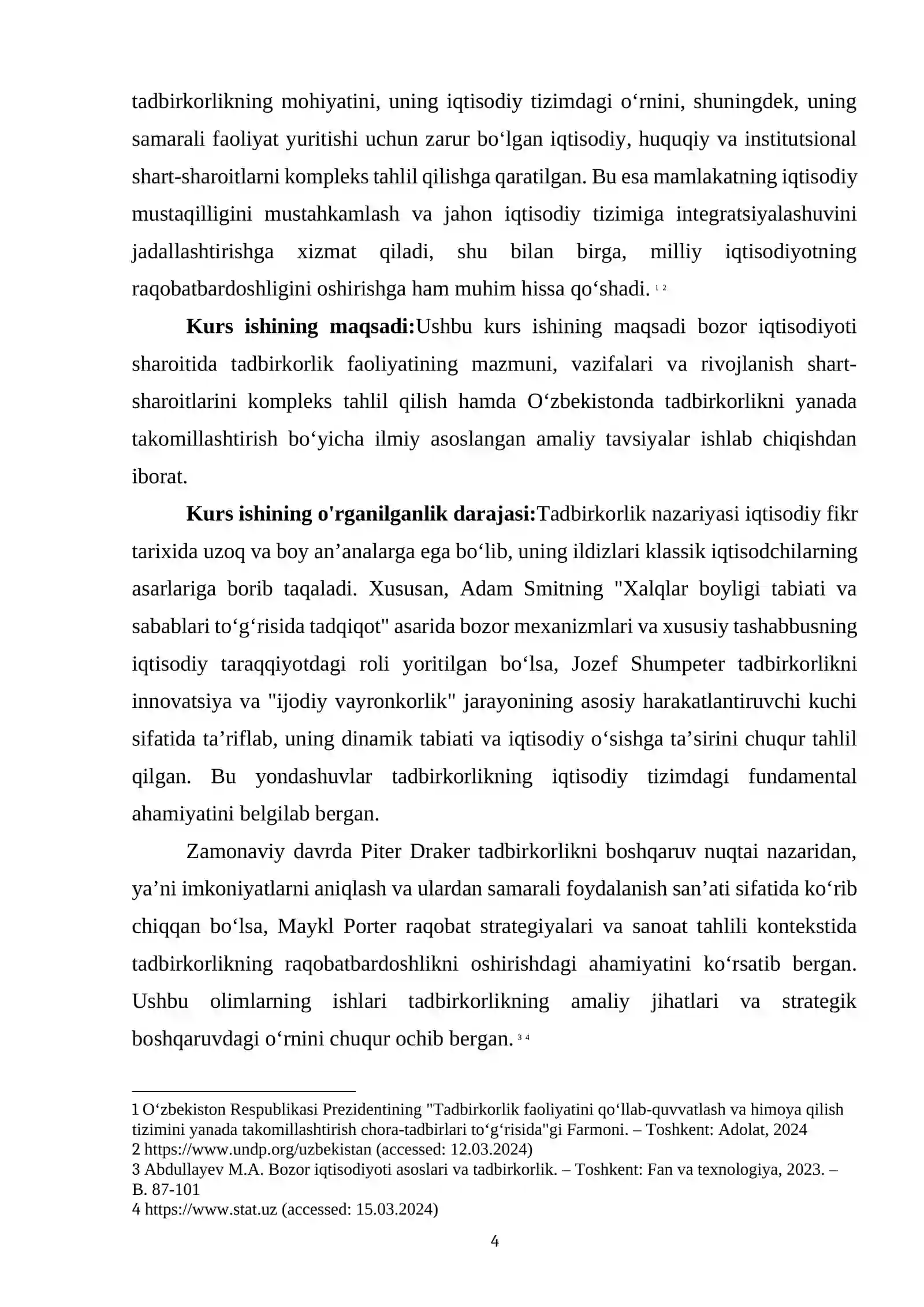 tadbirkorlikning mohiyatini, uning iqtisodiy tizimdagi o'rnini, shuningdek, uning samarali faoliyat yuritishi uchun zarur bo'lgan iqtisodiy, huquqiy va institutsional shart-sharoitlarni kompleks tahlil qilishga qaratilgan. Bu esa mamlakatning iqtisodiy mustaqilligini mustahkamlash va jahon iqtisodiy tizimiga integratsiyalashuvini jadallashtirishga xizmat qiladi, shu bilan birga, milliy iqtisodiyotning raqobatbardoshligini oshirishga ham muhim hissa qo'shadi. $^{1}$ $^{2}$

Kurs ishining maqsadi:Ushbu kurs ishining maqsadi bozor iqtisodiyoti sharoitida tadbirkorlik faoliyatining mazmuni, vazifalari va rivojlanish shart-sharoitlarini kompleks tahlil qilish hamda O'zbekistonda tadbirkorlikni yanada takomillashtirish bo'yicha ilmiy asoslangan amaliy tavsiyalar ishlab chiqishdan iborat.

Kurs ishining o'rganilganlik darajasi:Tadbirkorlik nazariyasi iqtisodiy fikr tarixida uzoq va boy an'analarga ega bo'lib, uning ildizlari klassik iqtisodchilarning asarlariga borib taqaladi. Xususan, Adam Smitning "Xalqlar boyligi tabiati va sabablari to'g'risida tadqiqot" asarida bozor mexanizmlari va xususiy tashabbusning iqtisodiy taraqqiyotdagi roli yoritilgan bo'lsa, Jozef Shumpeter tadbirkorlikni innovatsiya va "ijodiy vayronkorlik" jarayonining asosiy harakatlantiruvchi kuchi sifatida ta'riflab, uning dinamik tabiati va iqtisodiy o'sishga ta'sirini chuqur tahlil qilgan. Bu yondashuvlar tadbirkorlikning iqtisodiy tizimdagi fundamental ahamiyatini belgilab bergan.

Zamonaviy davrda Piter Draker tadbirkorlikni boshqaruv nuqtai nazaridan, ya'ni imkoniyatlarni aniqlash va ulardan samarali foydalanish san'ati sifatida ko'rib chiqqan bo'lsa, Maykl Porter raqobat strategiyalari va sanoat tahlili kontekstida tadbirkorlikning raqobatbardoshlikni oshirishdagi ahamiyatini ko'rsatib bergan. Ushbu olimlarning ishlari tadbirkorlikning amaliy jihatlari va strategik boshqaruvdagi o'rnini chuqur ochib bergan. $^{3}$ $^{4}$

1 O'zbekiston Respublikasi Prezidentining "Tadbirkorlik faoliyatini qo'llab-quvvatlash va himoya qilish tizimini yanada takomillashtirish chora-tadbirlari to'g'risida"gi Farmoni. – Toshkent: Adolat, 2024
2 https://www.undp.org/uzbekistan (accessed: 12.03.2024)
3 Abdullayev M.A. Bozor iqtisodiyoti asoslari va tadbirkorlik. – Toshkent: Fan va texnologiya, 2023. – B. 87-101
4 https://www.stat.uz (accessed: 15.03.2024)

4